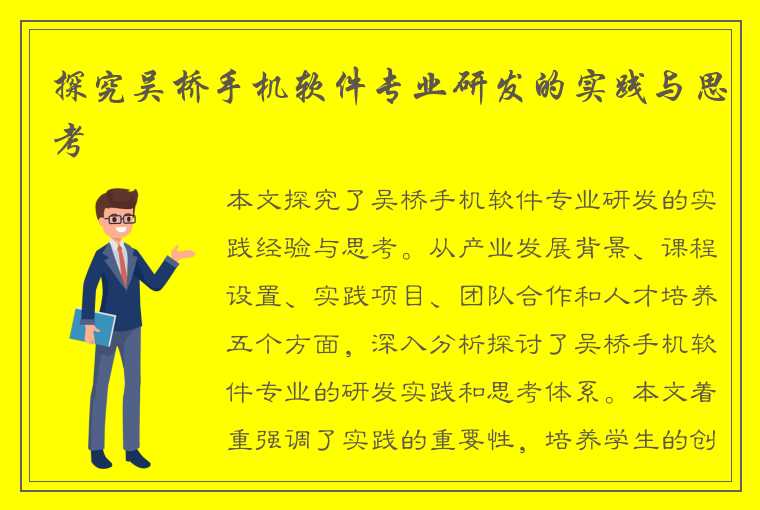 探究吴桥手机软件专业研发的实践与思考

本文探究了吴桥手机软件专业研发的实践经验与思考。从产业发展背景、课程设置、实践项目、团队合作和人才培养五个方面，深入分析探讨了吴桥手机软件专业的研发实践和思考体系。本文着重强调了实践的重要性，培养学生的创